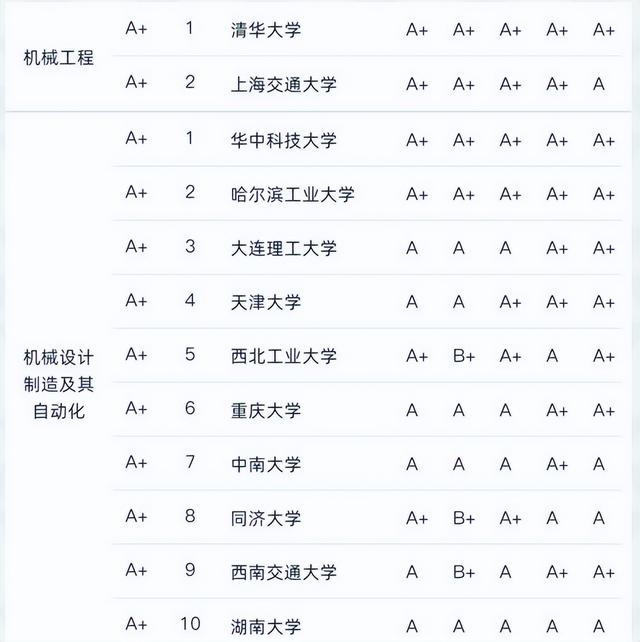 |  |  |  |  |  |  |  |  |  |
|---|---|---|---|---|---|---|---|---|
| 机械工程 | A+ | 1 | 清华大学 | A+ | A+ | A+ | A+ | A+ |
|  | A+ | 2 | 上海交通大学 | A+ | A+ | A+ | A+ | A |
| 机械设计制造及其自动化 | A+ | 1 | 华中科技大学 | A+ | A+ | A+ | A+ | A+ |
|  | A+ | 2 | 哈尔滨工业大学 | A+ | A+ | A+ | A+ | A+ |
|  | A+ | 3 | 大连理工大学 | A | A | A | A+ | A+ |
|  | A+ | 4 | 天津大学 | A | A | A+ | A+ | A+ |
|  | A+ | 5 | 西北工业大学 | A+ | B+ | A+ | A | A+ |
|  | A+ | 6 | 重庆大学 | A | A | A | A+ | A+ |
|  | A+ | 7 | 中南大学 | A | A | A | A+ | A |
|  | A+ | 8 | 同济大学 | A+ | B+ | A+ | A | A |
|  | A+ | 9 | 西南交通大学 | A | B+ | A | A+ | A+ |
|  | A+ | 10 | 湖南大学 | A | A | A | A | A |